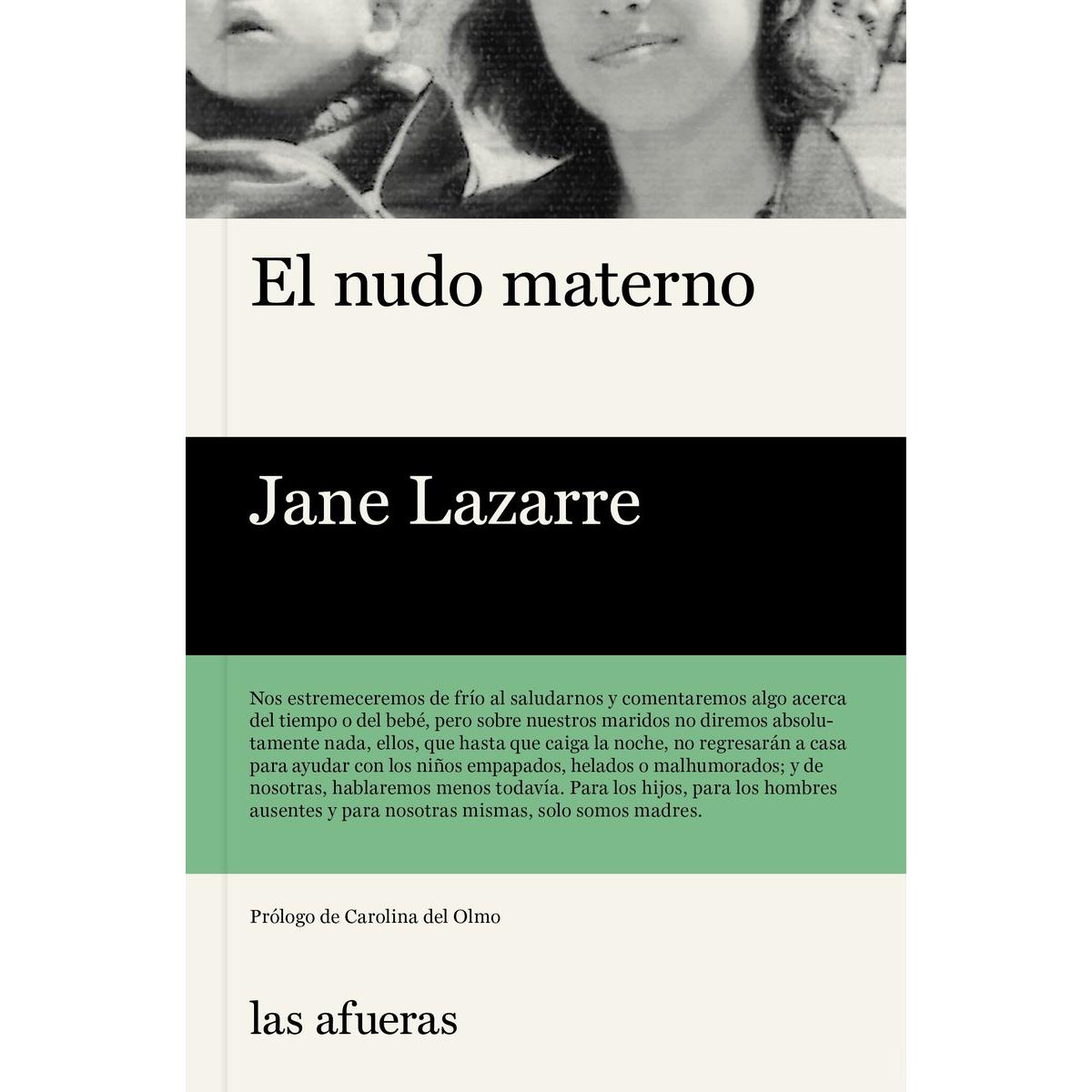 El nudo materno

Jane Lazarre

Nos estremeceremos de frío al saludarnos y comentaremos algo acerca del tiempo o del bebé, pero sobre nuestros maridos no diremos absolutamente nada, ellos, que hasta que caiga la noche, no regresarán a casa para ayudar con los niños empapados, helados o malhumorados; y de nosotras, hablaremos menos todavía. Para los hijos, para los hombres ausentes y para nosotras mismas, solo somos madres.

Prólogo de Carolina del Olmo

las afueras